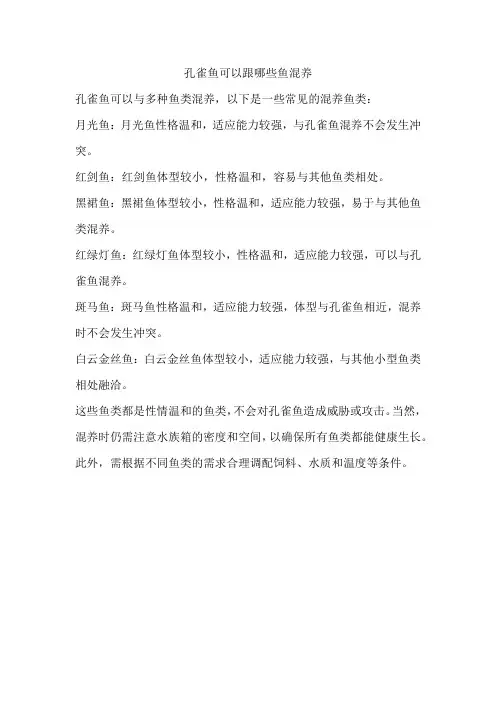 孔雀鱼可以跟哪些鱼混养

孔雀鱼可以与多种鱼类混养，以下是一些常见的混养鱼类：

月光鱼：月光鱼性格温和，适应能力较强，与孔雀鱼混养不会发生冲突。

红剑鱼：红剑鱼体型较小，性格温和，容易与其他鱼类相处。

黑裙鱼：黑裙鱼体型较小，性格温和，适应能力较强，易于与其他鱼类混养。

红绿灯鱼：红绿灯鱼体型较小，性格温和，适应能力较强，可以与孔雀鱼混养。

斑马鱼：斑马鱼性格温和，适应能力较强，体型与孔雀鱼相近，混养时不会发生冲突。

白云金丝鱼：白云金丝鱼体型较小，适应能力较强，与其他小型鱼类相处融洽。

这些鱼类都是性情温和的鱼类，不会对孔雀鱼造成威胁或攻击。当然，混养时仍需注意水族箱的密度和空间，以确保所有鱼类都能健康生长。此外，需根据不同鱼类的需求合理调配饲料、水质和温度等条件。